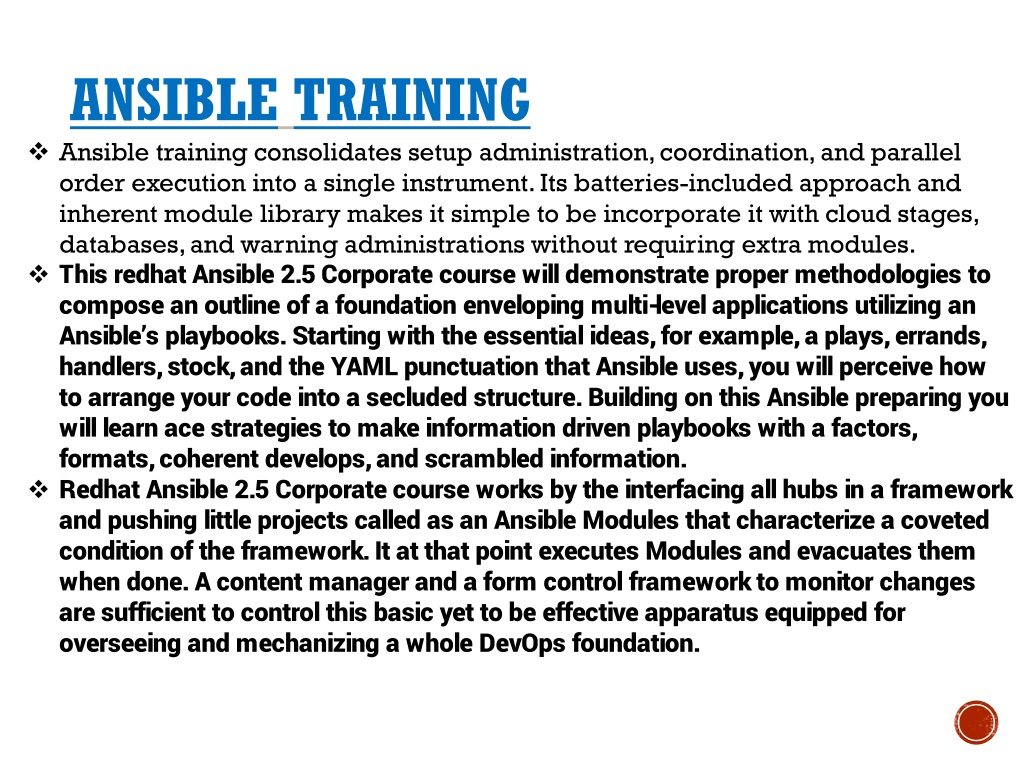 ANSIBLE TRAINING

❖ Ansible training consolidates setup administration, coordination, and parallel order execution into a single instrument. Its batteries-included approach and inherent module library makes it simple to be incorporate it with cloud stages, databases, and warning administrations without requiring extra modules.

❖ This redhat Ansible 2.5 Corporate course will demonstrate proper methodologies to compose an outline of a foundation enveloping multi-level applications utilizing an Ansible's playbooks. Starting with the essential ideas, for example, a plays, errands, handlers, stock, and the YAML punctuation that Ansible uses, you will perceive how to arrange your code into a secluded structure. Building on this Ansible preparing you will learn ace strategies to make information driven playbooks with a factors, formats, coherent develops, and scrambled information.

❖ Redhat Ansible 2.5 Corporate course works by the interfacing all hubs in a framework and pushing little projects called as an Ansible Modules that characterize a coveted condition of the framework. It at that point executes Modules and evacuates them when done. A content manager and a form control framework to monitor changes are sufficient to control this basic yet to be effective apparatus equipped for overseeing and mechanizing a whole DevOps foundation.